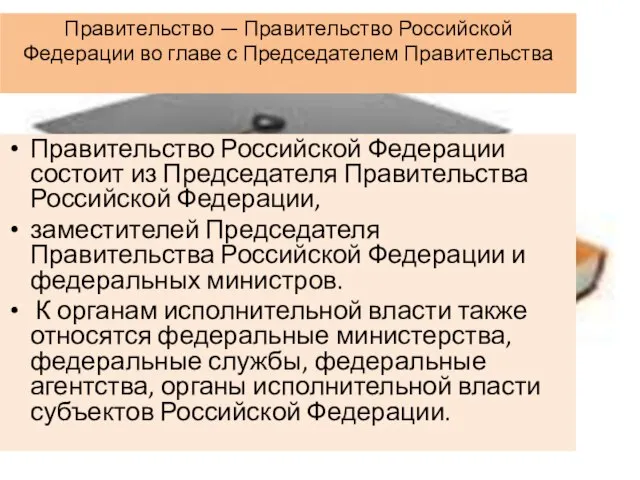 Правительство — Правительство Российской Федерации во главе с Председателем Правительства

• Правительство Российской Федерации состоит из Председателя Правительства Российской Федерации,

• заместителей Председателя Правительства Российской Федерации и федеральных министров.

• К органам исполнительной власти также относятся федеральные министерства, федеральные службы, федеральные агентства, органы исполнительной власти субъектов Российской Федерации.